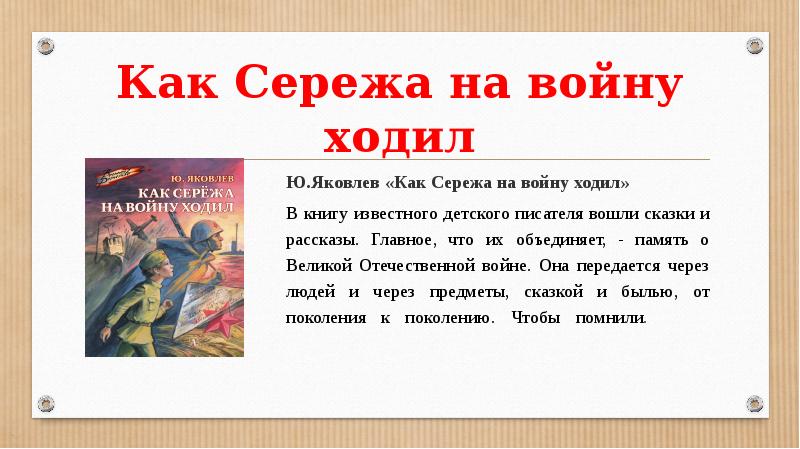 Как Сережа на войну ходил

Ю. ЯКОВЛЕВ
КАК СЕРЁЖА НА ВОЙНУ ХОДИЛ

Ю.Яковлев «Как Сережа на войну ходил»

В книгу известного детского писателя вошли сказки и рассказы. Главное, что их объединяет, - память о Великой Отечественной войне. Она передается через людей и через предметы, сказкой и былью, от поколения к поколению. Чтобы помнили.